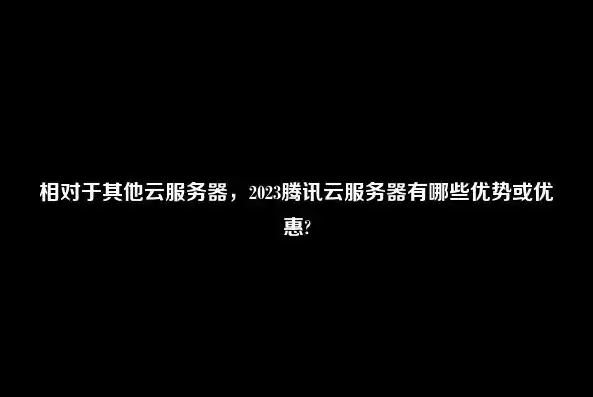 相对于其他云服务器，2023腾讯云服务器有哪些优势或优惠?